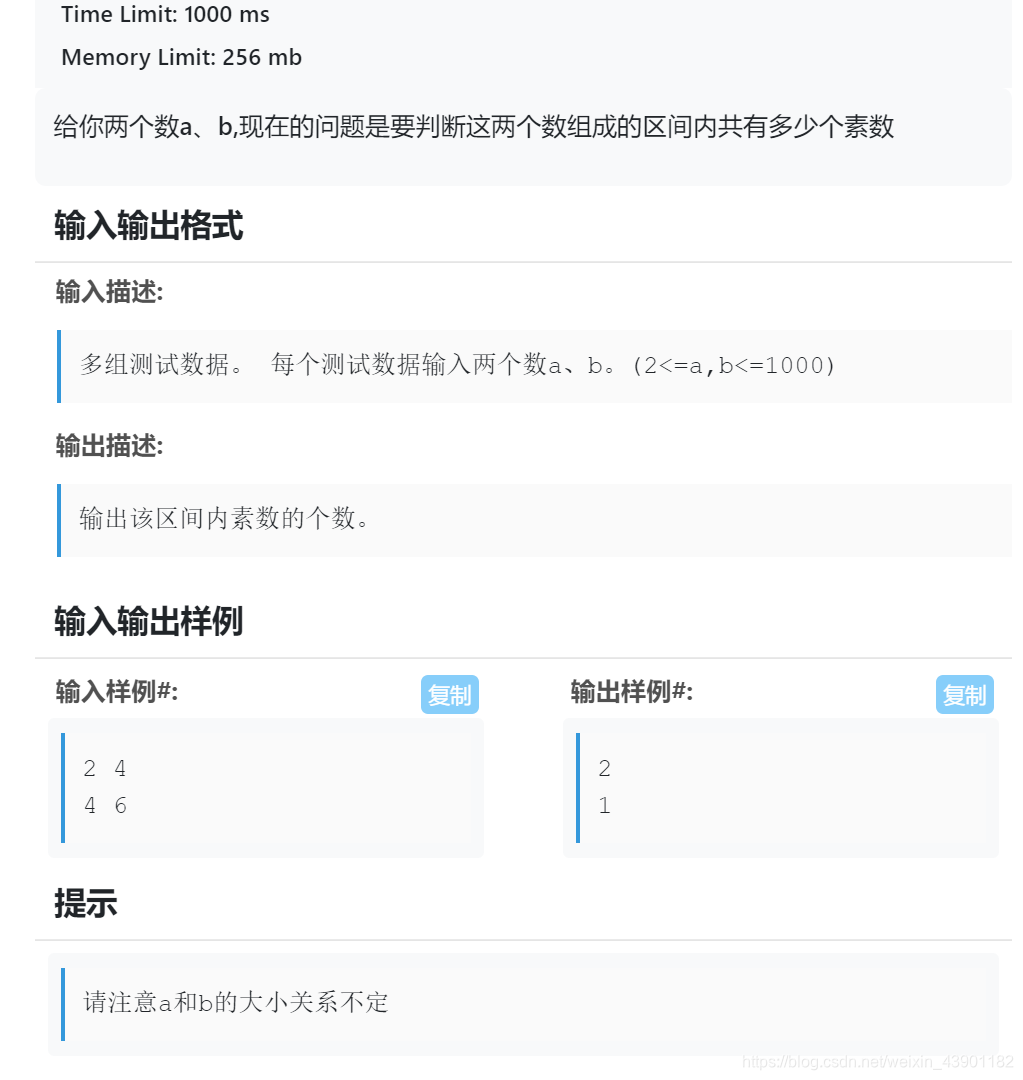 Time Limit: 1000 ms

Memory Limit: 256 mb

给你两个数a、b,现在的问题是要判断这两个数组成的区间内共有多少个素数

输入输出格式

输入描述:

多组测试数据。 每个测试数据输入两个数a、b。(2<=a,b<=1000)

输出描述:

输出该区间内素数的个数。

输入输出样例

输入样例#: 复制

2 4
4 6

输出样例#: 复制

2
1

提示

请注意a和b的大小关系不定

https://blog.csdn.net/weixin_43901182